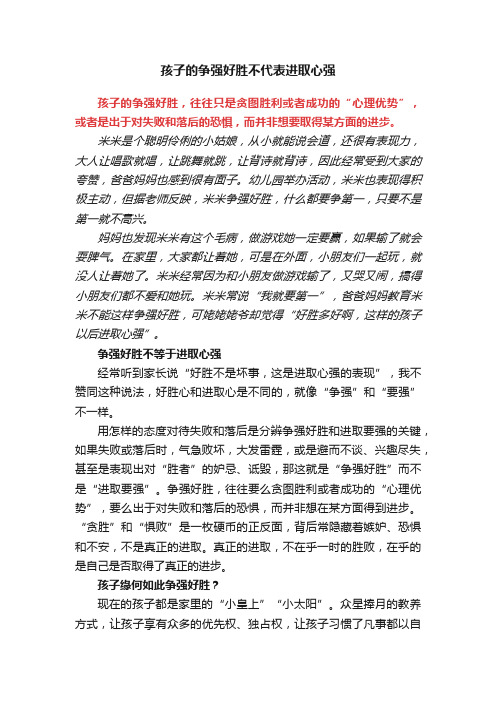 孩子的争强好胜不代表进取心强

孩子的争强好胜，往往只是贪图胜利或者成功的“心理优势”，或者是出于对失败和落后的恐惧，而并非想要取得某方面的进步。

米米是个聪明伶俐的小姑娘，从小就能说会道，还很有表现力，大人让唱歌就唱，让跳舞就跳，让背诗就背诗，因此经常受到大家的夸赞，爸爸妈妈也感到很有面子。幼儿园举办活动，米米也表现得积极主动，但据老师反映，米米争强好胜，什么都要争第一，只要不是第一就不高兴。

妈妈也发现米米有这个毛病，做游戏她一定要赢，如果输了就会耍脾气。在家里，大家都让着她，可是在外面，小朋友们一起玩，就没人让着她了。米米经常因为和小朋友做游戏输了，又哭又闹，搞得小朋友们都不爱和她玩。米米常说“我就要第一”，爸爸妈妈教育米米不能这样争强好胜，可姥姥姥爷却觉得“好胜多好啊，这样的孩子以后进取心强”。

争强好胜不等于进取心强

经常听到家长说“好胜不是坏事，这是进取心强的表现”，我不赞同这种说法，好胜心和进取心是不同的，就像“争强”和“要强”不一样。

用怎样的态度对待失败和落后是分辨争强好胜和进取要强的关键，如果失败或落后时，气急败坏，大发雷霆，或是避而不谈、兴趣尽失，甚至是表现出对“胜者”的妒忌、诋毁，那这就是“争强好胜”而不是“进取要强”。争强好胜，往往要么贪图胜利或者成功的“心理优势”，要么出于对失败和落后的恐惧，而并非想在某方面得到进步。“贪胜”和“惧败”是一枚硬币的正反面，背后常隐藏着嫉妒、恐惧和不安，不是真正的进取。真正的进取，不在乎一时的胜败，在乎的是自己是否取得了真正的进步。

孩子缘何如此争强好胜？

现在的孩子都是家里的“小皇上”“小太阳”。众星捧月的教养方式，让孩子享有众多的优先权、独占权，让孩子习惯了凡事都以自